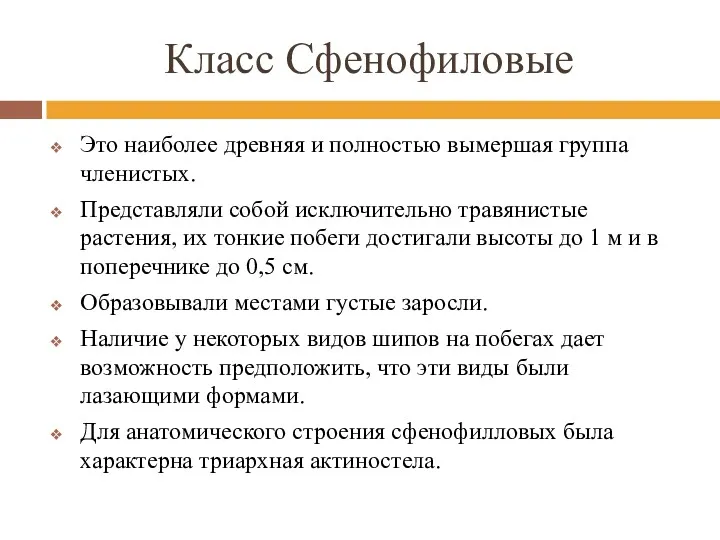 Класс Сфенофиловые

Это наиболее древняя и полностью вымершая группа членистых.

Представляли собой исключительно травянистые растения, их тонкие побеги достигали высоты до 1 м и в поперечнике до 0,5 см.

Образовывали местами густые заросли.

Наличие у некоторых видов шипов на побегах дает возможность предположить, что эти виды были лазающими формами.

Для анатомического строения сфенофилловых была характерна триархная актиностела.